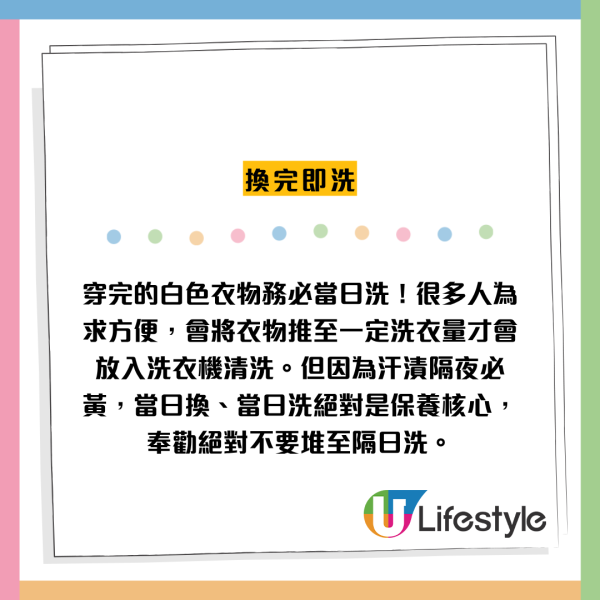 換完即洗

穿完的白色衣物務必當日洗！很多人為求方便，會將衣物推至一定洗衣量才會放入洗衣機清洗。但因為汗漬隔夜必黃，當日換、當日洗絕對是保養核心，奉勸絕對不要堆至隔日洗。

U Lifestyle